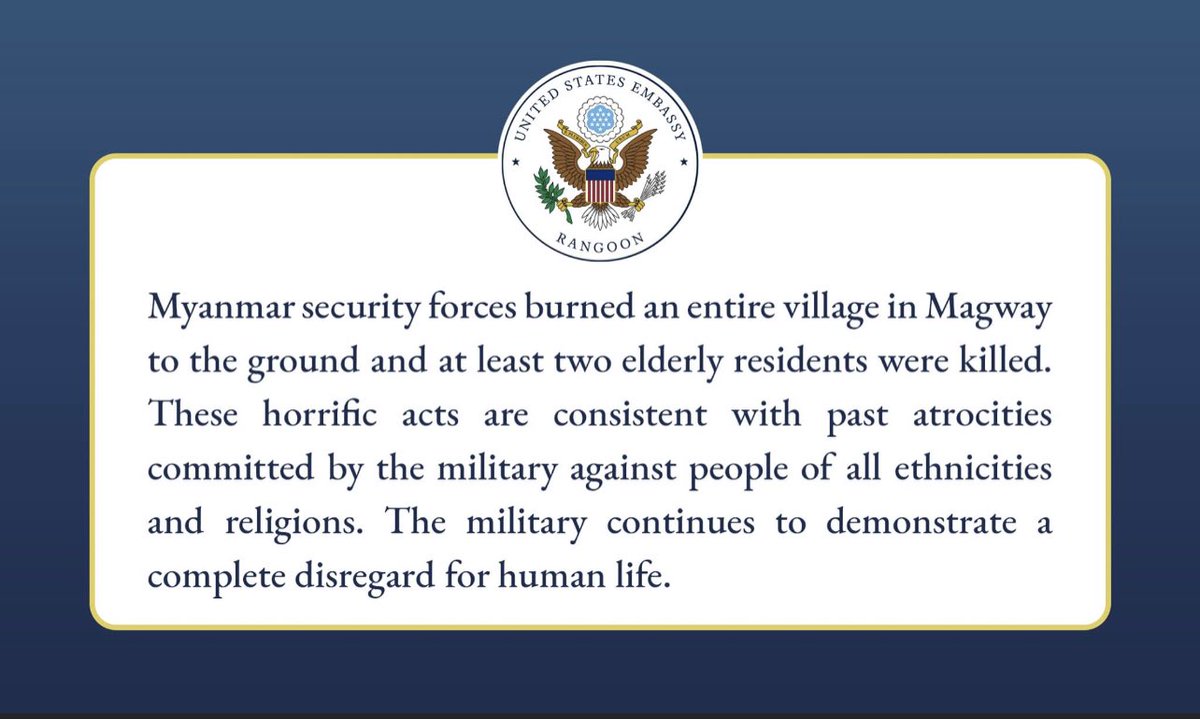 UNITED STATES EMBASSY
RANGOON

Myanmar security forces burned an entire village in Magway to the ground and at least two elderly residents were killed. These horrific acts are consistent with past atrocities committed by the military against people of all ethnicities and religions. The military continues to demonstrate a complete disregard for human life.